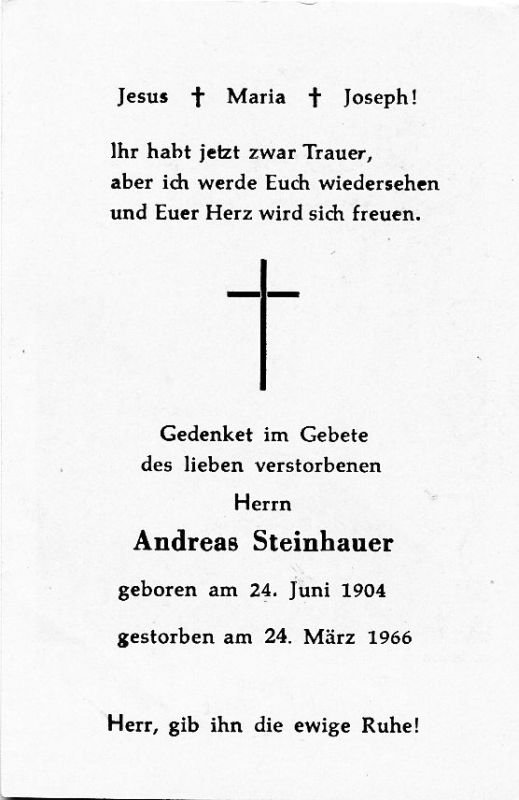 Jesus † Maria † Joseph!

Ihr habt jetzt zwar Trauer, aber ich werde Euch wiedersehen und Euer Herz wird sich freuen.

Gedenket im Gebete des lieben verstorbenen

Herrn

Andreas Steinhauer

geboren am 24. Juni 1904

gestorben am 24. März 1966

Herr, gib ihn die ewige Ruhe!